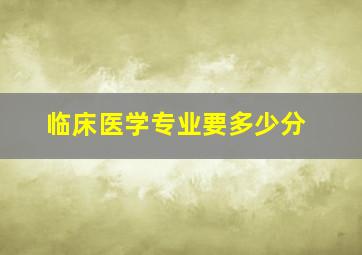 临床医学专业要多少分